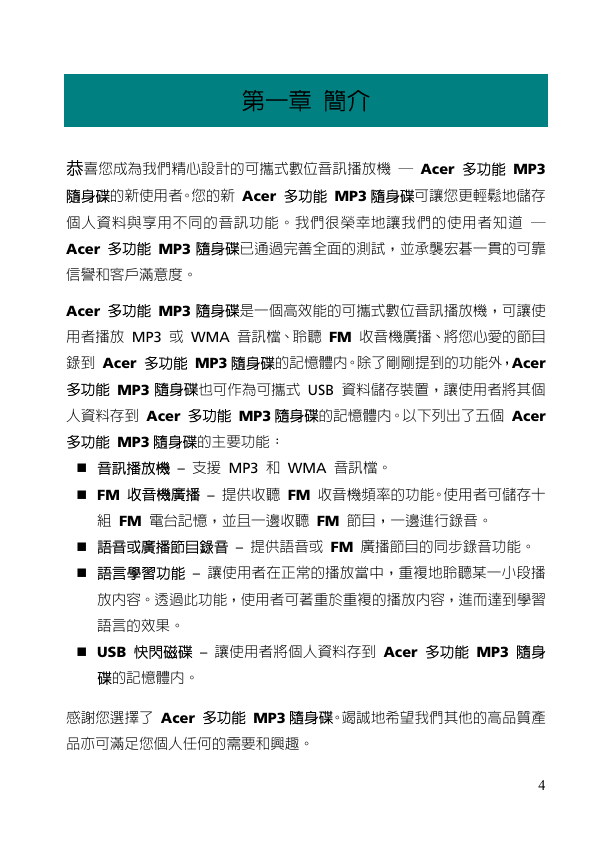 第一章 簡介

恭喜您成為我們精心設計的可攜式數位音訊播放機 — Acer 多功能 MP3 隨身碟的新使用者。您的新 Acer 多功能 MP3 隨身碟可讓您更輕鬆地儲存個人資料與享用不同的音訊功能。我們很榮幸地讓我們的使用者知道 — Acer 多功能 MP3 隨身碟已通過完善全面的測試，並承襲宏碁一貫的可靠信譽和客戶滿意度。

Acer 多功能 MP3 隨身碟是一個高效能的可攜式數位音訊播放機，可讓使用者播放 MP3 或 WMA 音訊檔、聆聽 FM 收音機廣播、將您心愛的節目錄到 Acer 多功能 MP3 隨身碟的記憶體內。除了剛剛提到的功能外，Acer 多功能 MP3 隨身碟也可作為可攜式 USB 資料儲存裝置，讓使用者將其個人資料存到 Acer 多功能 MP3 隨身碟的記憶體內。以下列出了五個 Acer 多功能 MP3 隨身碟的主要功能：

■ 音訊播放機 – 支援 MP3 和 WMA 音訊檔。
■ FM 收音機廣播 – 提供收聽 FM 收音機頻率的功能。使用者可儲存十組 FM 電台記憶，並且一邊收聽 FM 節目，一邊進行錄音。
■ 語音或廣播節目錄音 – 提供語音或 FM 廣播節目的同步錄音功能。
■ 語言學習功能 – 讓使用者在正常的播放當中，重複地聆聽某一小段播放內容。透過此功能，使用者可著重於重複的播放內容，進而達到學習語言的效果。
■ USB 快閃磁碟 – 讓使用者將個人資料存到 Acer 多功能 MP3 隨身碟的記憶體內。

感謝您選擇了 Acer 多功能 MP3 隨身碟。竭誠地希望我們其他的高品質產品亦可滿足您個人任何的需要和興趣。

4